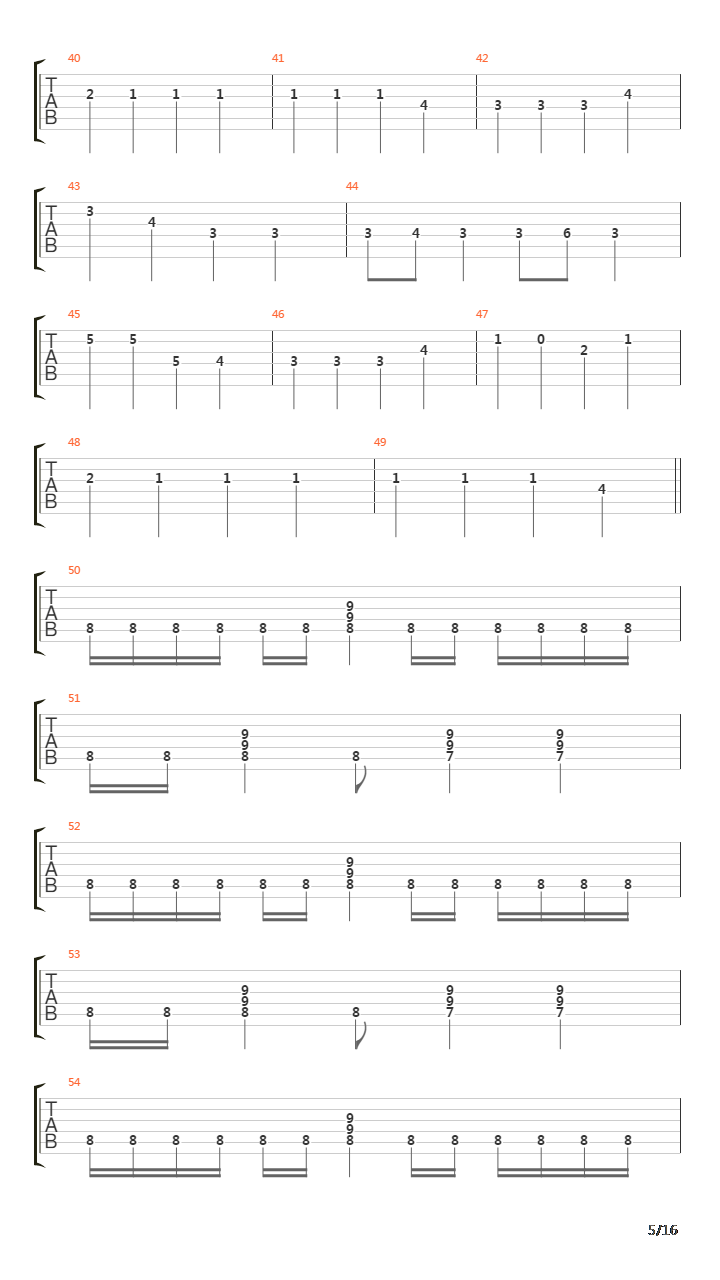 40
T
A
B
2 1 1 1
41
1 1 1 4
42
3 3 3 4

43
T
A
B
3 4 3 3
44
3 4 3 3 6 3

45
T
A
B
5 5 5 4
46
3 3 3 4
47
1 0 2 1

48
T
A
B
2 1 1 1
49
1 1 1 4

50
T
A
B
8 8 8 8 8 8 9 9 8 8 8 8 8 8 8

51
T
A
B
8 8 9 9 8 8 9 9 7 9 9 7

52
T
A
B
8 8 8 8 8 8 9 9 8 8 8 8 8 8 8

53
T
A
B
8 8 9 9 8 8 9 9 7 9 9 7

54
T
A
B
8 8 8 8 8 8 9 9 8 8 8 8 8 8 8

5/16